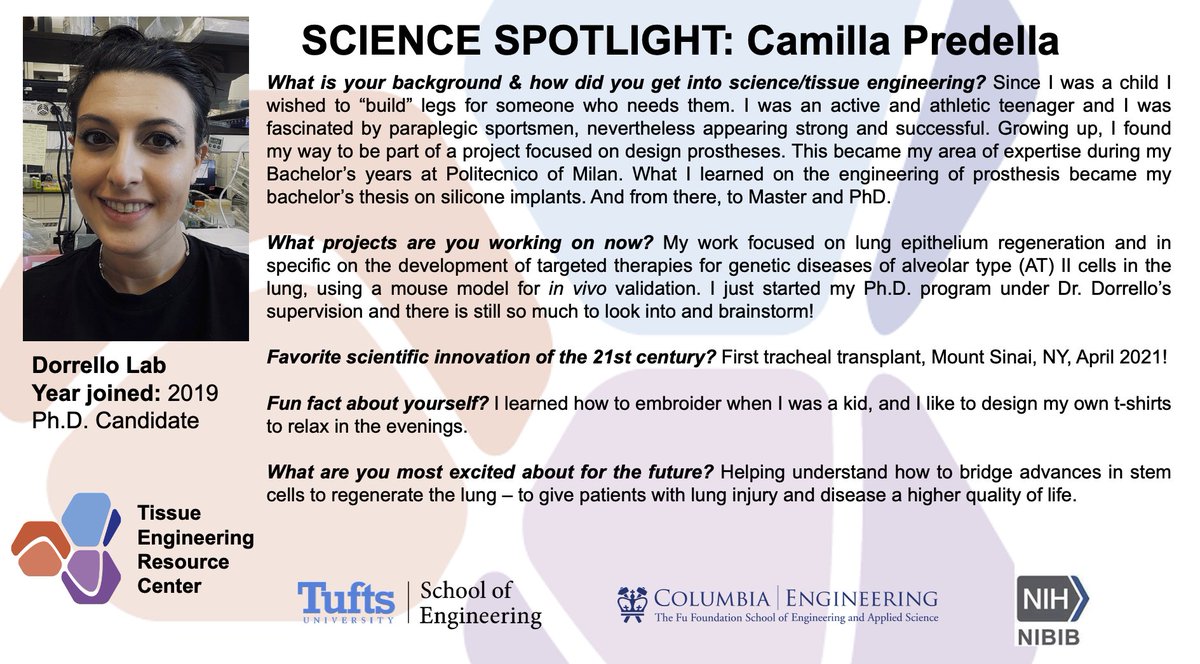 SCIENCE SPOTLIGHT: Camilla Predella

What is your background & how did you get into science/tissue engineering? Since I was a child I wished to "build" legs for someone who needs them. I was an active and athletic teenager and I was fascinated by paraplegic sportsmen, nevertheless appearing strong and successful. Growing up, I found my way to be part of a project focused on design prostheses. This became my area of expertise during my Bachelor's years at Politecnico of Milan. What I learned on the engineering of prosthesis became my bachelor's thesis on silicone implants. And from there, to Master and PhD.

What projects are you working on now? My work focused on lung epithelium regeneration and in specific on the development of targeted therapies for genetic diseases of alveolar type (AT) II cells in the lung, using a mouse model for in vivo validation. I just started my Ph.D. program under Dr. Dorrello's supervision and there is still so much to look into and brainstorm!

Favorite scientific innovation of the 21st century? First tracheal transplant, Mount Sinai, NY, April 2021!

Fun fact about yourself? I learned how to embroider when I was a kid, and I like to design my own t-shirts to relax in the evenings.

What are you most excited about for the future? Helping understand how to bridge advances in stem cells to regenerate the lung – to give patients with lung injury and disease a higher quality of life.

Dorrello Lab
Year joined: 2019
Ph.D. Candidate

Tissue
Engineering
Resource
Center

Tufts UNIVERSITY School of Engineering

COLUMBIA | ENGINEERING
The Fu Foundation School of Engineering and Applied Science

NIH
NIBIB